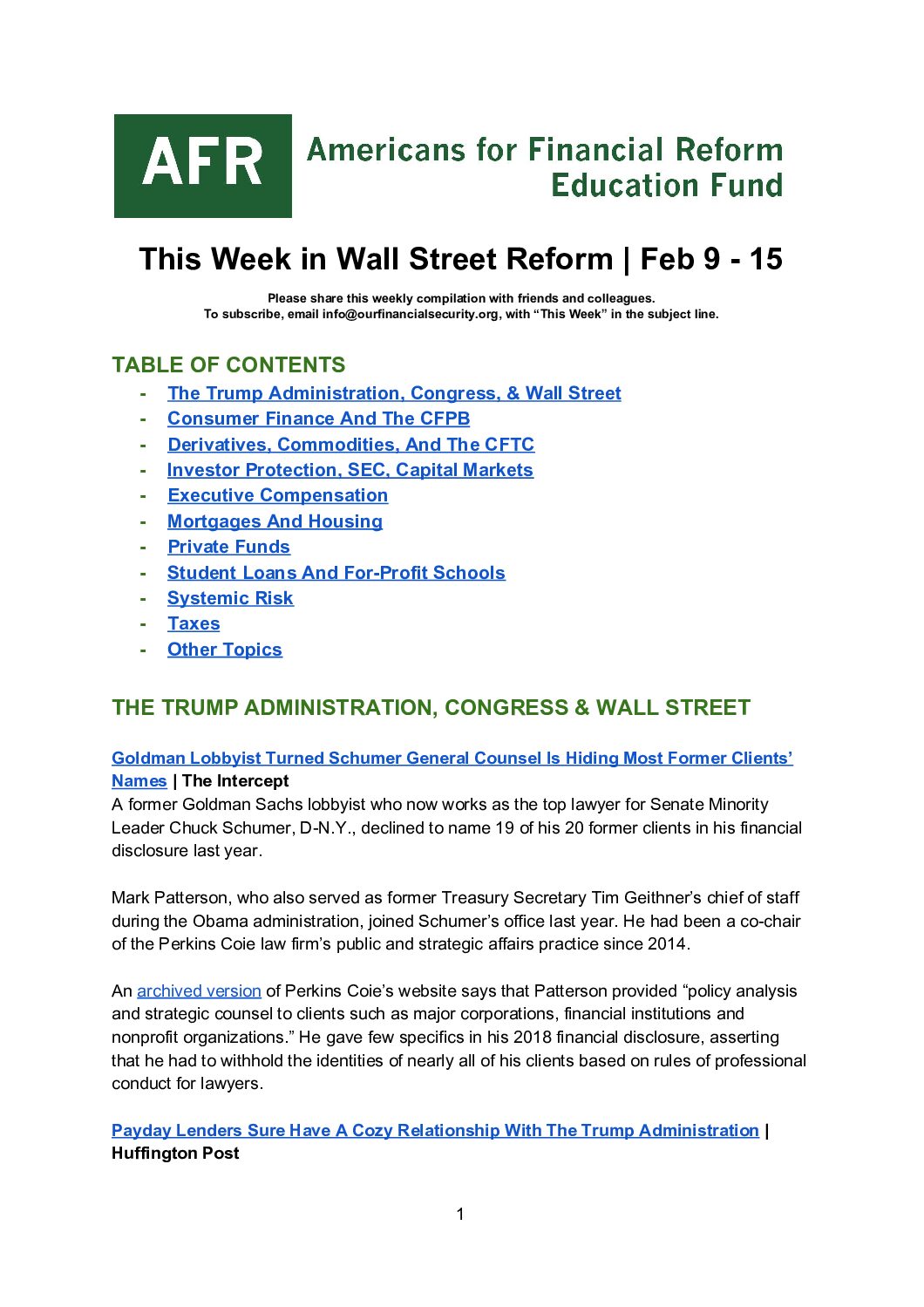 AFR Americans for Financial Reform Education Fund

This Week in Wall Street Reform | Feb 9 - 15

Please share this weekly compilation with friends and colleagues.
To subscribe, email info@ourfinancialsecurity.org, with “This Week” in the subject line.

TABLE OF CONTENTS
- The Trump Administration, Congress, & Wall Street
- Consumer Finance And The CFPB
- Derivatives, Commodities, And The CFTC
- Investor Protection, SEC, Capital Markets
- Executive Compensation
- Mortgages And Housing
- Private Funds
- Student Loans And For-Profit Schools
- Systemic Risk
- Taxes
- Other Topics

THE TRUMP ADMINISTRATION, CONGRESS & WALL STREET

Goldman Lobbyist Turned Schumer General Counsel Is Hiding Most Former Clients’ Names | The Intercept
A former Goldman Sachs lobbyist who now works as the top lawyer for Senate Minority Leader Chuck Schumer, D-N.Y., declined to name 19 of his 20 former clients in his financial disclosure last year.

Mark Patterson, who also served as former Treasury Secretary Tim Geithner’s chief of staff during the Obama administration, joined Schumer’s office last year. He had been a co-chair of the Perkins Coie law firm’s public and strategic affairs practice since 2014.

An archived version of Perkins Coie’s website says that Patterson provided “policy analysis and strategic counsel to clients such as major corporations, financial institutions and nonprofit organizations.” He gave few specifics in his 2018 financial disclosure, asserting that he had to withhold the identities of nearly all of his clients based on rules of professional conduct for lawyers.

Payday Lenders Sure Have A Cozy Relationship With The Trump Administration | Huffington Post

1